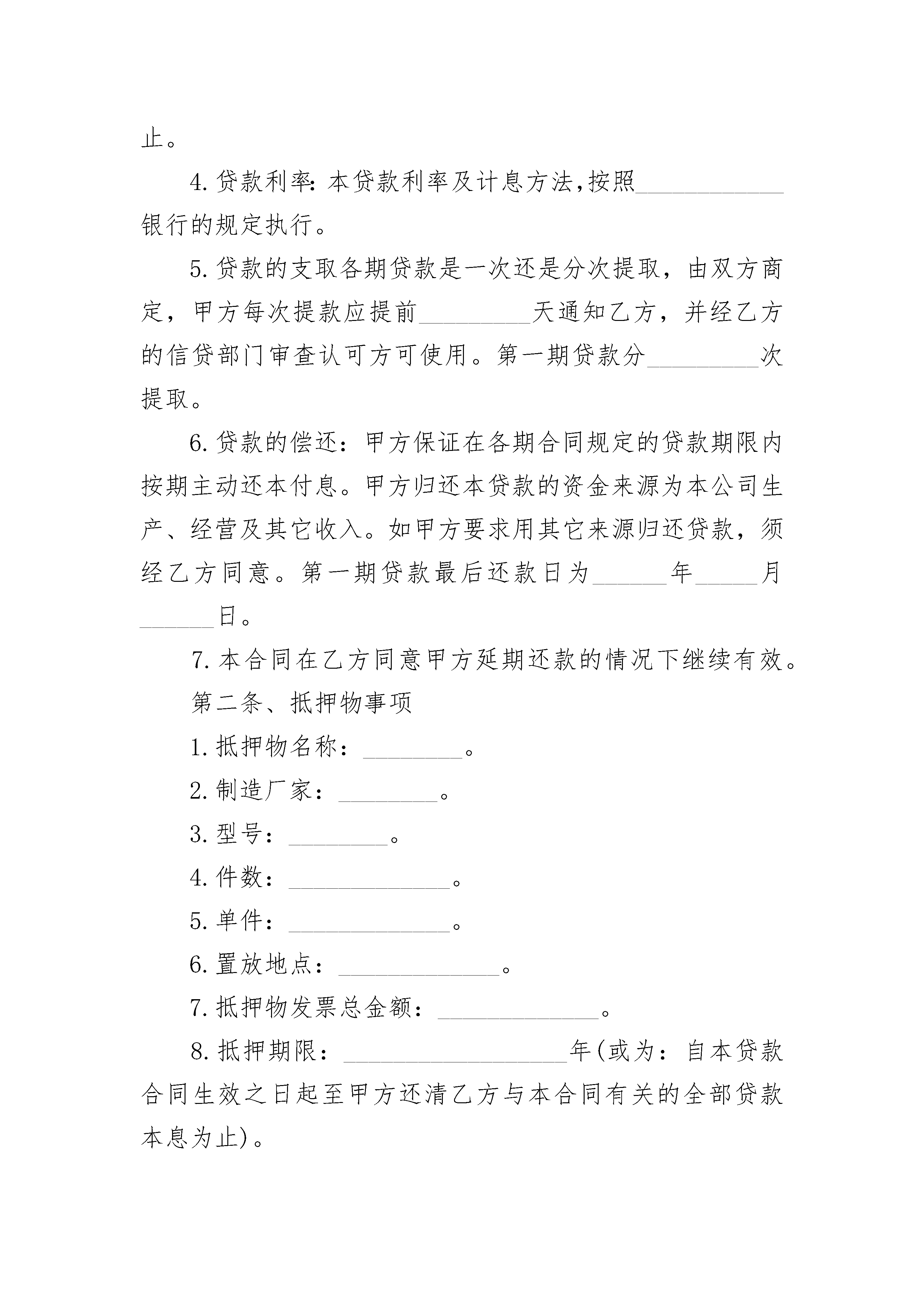 止。

4.贷款利率:本贷款利率及计息方法,按照____________银行的规定执行。

5.贷款的支取各期贷款是一次还是分次提取，由双方商定，甲方每次提款应提前_________天通知乙方，并经乙方的信贷部门审查认可方可使用。第一期贷款分_________次提取。

6.贷款的偿还：甲方保证在各期合同规定的贷款期限内按期主动还本付息。甲方归还本贷款的资金来源为本公司生产、经营及其它收入。如甲方要求用其它来源归还贷款，须经乙方同意。第一期贷款最后还款日为______年_____月______日。

7.本合同在乙方同意甲方延期还款的情况下继续有效。

第二条、抵押物事项

1.抵押物名称：________。

2.制造厂家：________。

3.型号：________。

4.件数：_____________。

5.单件：_____________。

6.置放地点：_____________。

7.抵押物发票总金额：_____________。

8.抵押期限：__________________年(或为：自本贷款合同生效之日起至甲方还清乙方与本合同有关的全部贷款本息为止)。